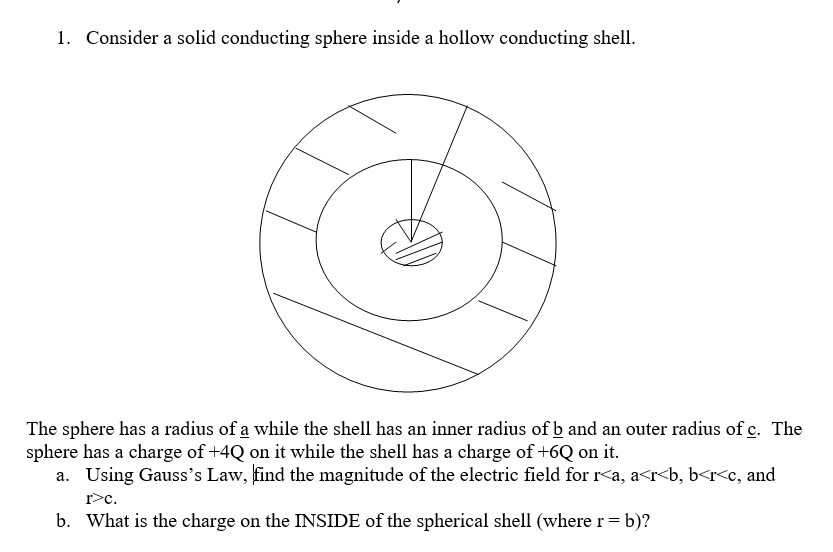 1. Consider a solid conducting sphere inside a hollow conducting shell.

The sphere has a radius of a while the shell has an inner radius of b and an outer radius of c. The sphere has a charge of +4Q on it while the shell has a charge of +6Q on it.

a. Using Gauss's Law, find the magnitude of the electric field for r<a, a<r<b, b<r<c, and r>c.

b. What is the charge on the INSIDE of the spherical shell (where r = b)?